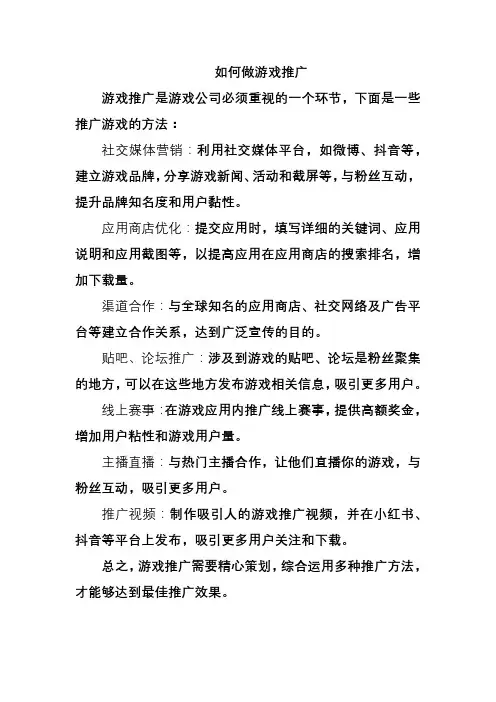 如何做游戏推广

游戏推广是游戏公司必须重视的一个环节，下面是一些推广游戏的方法：

社交媒体营销：利用社交媒体平台，如微博、抖音等，建立游戏品牌，分享游戏新闻、活动和截屏等，与粉丝互动，提升品牌知名度和用户黏性。

应用商店优化：提交应用时，填写详细的关键词、应用说明和应用截图等，以提高应用在应用商店的搜索排名，增加下载量。

渠道合作：与全球知名的应用商店、社交网络及广告平台等建立合作关系，达到广泛宣传的目的。

贴吧、论坛推广：涉及到游戏的贴吧、论坛是粉丝聚集的地方，可以在这些地方发布游戏相关信息，吸引更多用户。

线上赛事：在游戏应用内推广线上赛事，提供高额奖金，增加用户粘性和游戏用户量。

主播直播：与热门主播合作，让他们直播你的游戏，与粉丝互动，吸引更多用户。

推广视频：制作吸引人的游戏推广视频，并在小红书、抖音等平台上发布，吸引更多用户关注和下载。

总之，游戏推广需要精心策划，综合运用多种推广方法，才能够达到最佳推广效果。